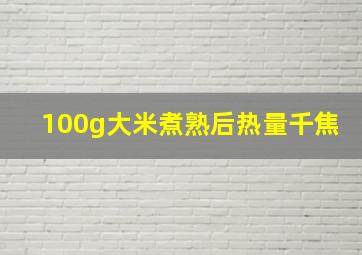 100g大米煮熟后热量千焦